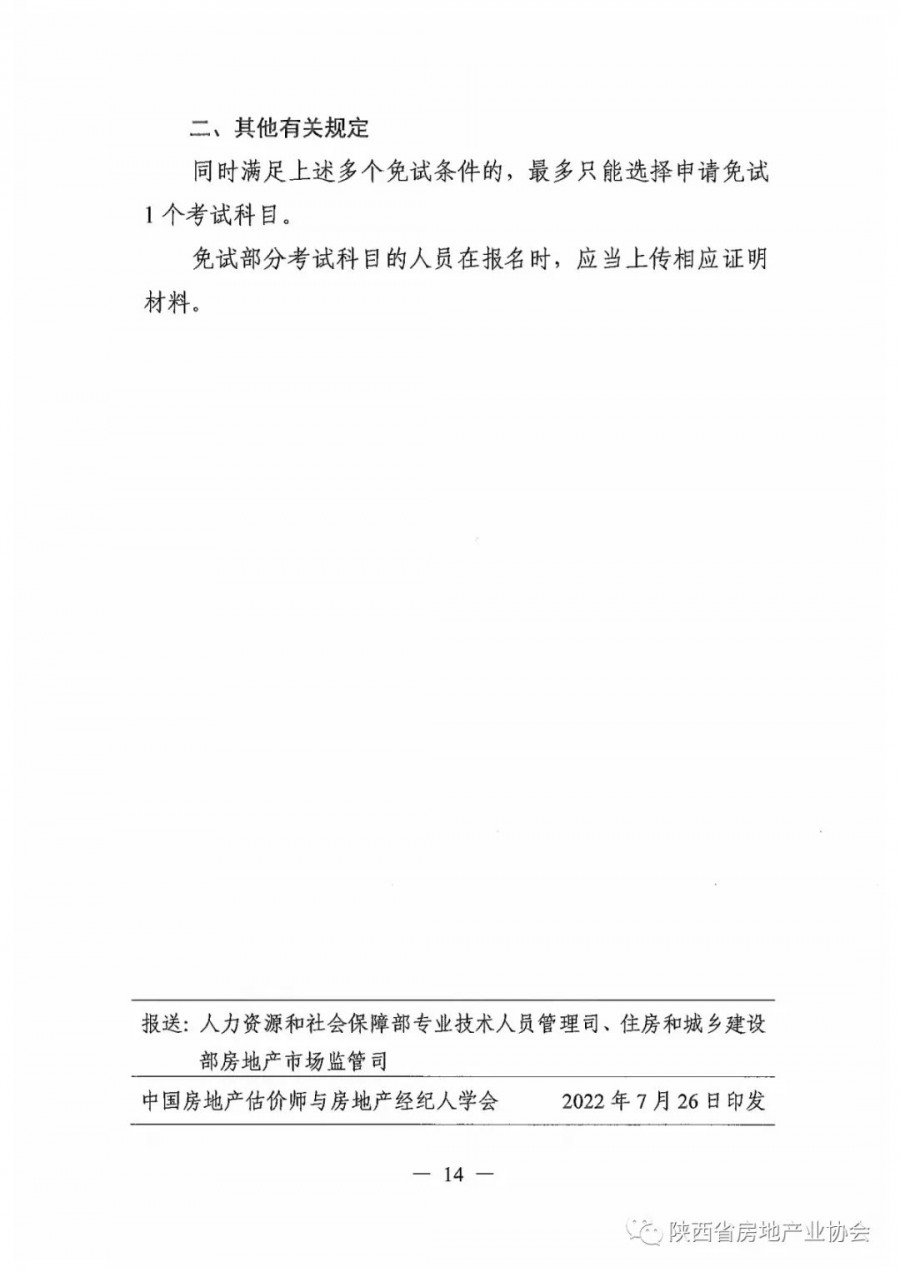 二、其他有关规定

同时满足上述多个免试条件的，最多只能选择申请免试1个考试科目。

免试部分考试科目的人员在报名时，应当上传相应证明材料。

报送：人力资源和社会保障部专业技术人员管理司、住房和城乡建设部房地产市场监管司

中国房地产估价师与房地产经纪人学会　2022年7月26日印发

— 14 —

陕西省房地产业协会